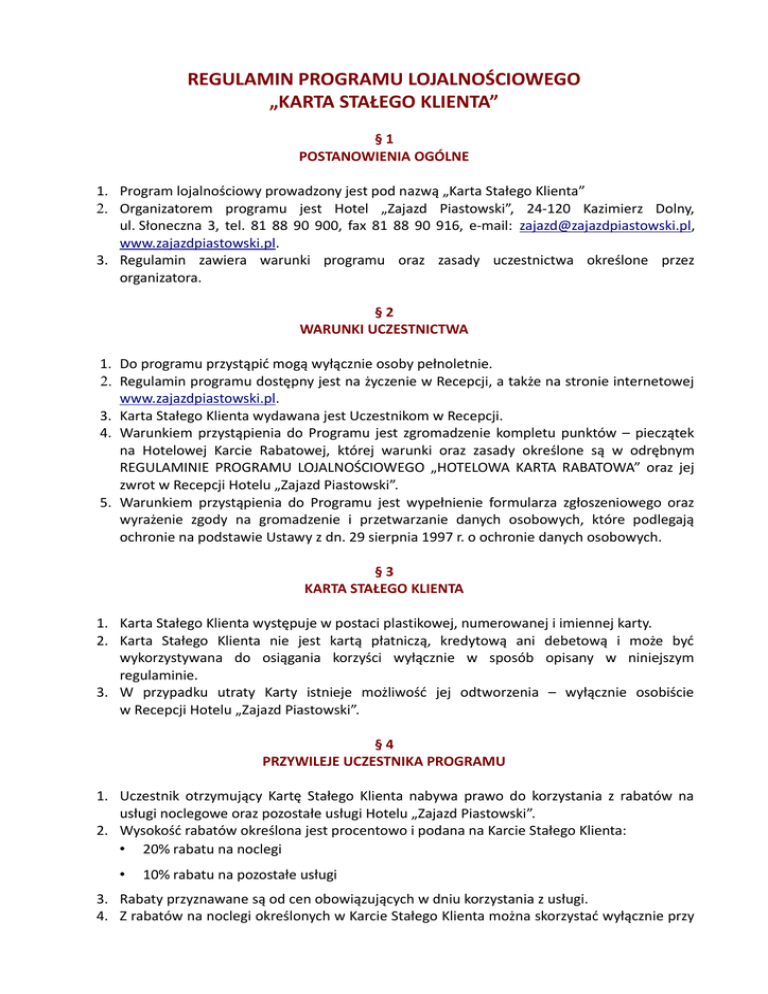 REGULAMIN PROGRAMU LOJALNOŚCIOWEGO
„KARTA STAŁEGO KLIENTA”

§ 1
POSTANOWIENIA OGÓLNE

1. Program lojalnościowy prowadzony jest pod nazwą „Karta Stałego Klienta”
2. Organizatorem programu jest Hotel „Zajazd Piastowski”, 24-120 Kazimierz Dolny, ul. Słoneczna 3, tel. 81 88 90 900, fax 81 88 90 916, e-mail: zajazd@zajazdpiastowski.pl, www.zajazdpiastowski.pl.
3. Regulamin zawiera warunki programu oraz zasady uczestnictwa określone przez organizatora.

§ 2
WARUNKI UCZESTNICTWA

1. Do programu przystąpić mogą wyłącznie osoby pełnoletnie.
2. Regulamin programu dostępny jest na życzenie w Recepcji, a także na stronie internetowej www.zajazdpiastowski.pl.
3. Karta Stałego Klienta wydawana jest Uczestnikom w Recepcji.
4. Warunkiem przystąpienia do Programu jest zgromadzenie kompletu punktów – pieczątek na Hotelowej Karcie Rabatowej, której warunki oraz zasady określone są w odrębnym REGULAMINIE PROGRAMU LOJALNOŚCIOWEGO „HOTELOWA KARTA RABATOWA” oraz jej zwrot w Recepcji Hotelu „Zajazd Piastowski”.
5. Warunkiem przystąpienia do Programu jest wypełnienie formularza zgłoszeniowego oraz wyrażenie zgody na gromadzenie i przetwarzanie danych osobowych, które podlegają ochronie na podstawie Ustawy z dn. 29 sierpnia 1997 r. o ochronie danych osobowych.

§ 3
KARTA STAŁEGO KLIENTA

1. Karta Stałego Klienta występuje w postaci plastikowej, numerowanej i imiennej karty.
2. Karta Stałego Klienta nie jest kartą płatniczą, kredytową ani debetową i może być wykorzystywana do osiągania korzyści wyłącznie w sposób opisany w niniejszym regulaminie.
3. W przypadku utraty Karty istnieje możliwość jej odtworzenia – wyłącznie osobiście w Recepcji Hotelu „Zajazd Piastowski”.

§ 4
PRZYWILEJE UCZESTNIKA PROGRAMU

1. Uczestnik otrzymujący Kartę Stałego Klienta nabywa prawo do korzystania z rabatów na usługi noclegowe oraz pozostałe usługi Hotelu „Zajazd Piastowski”.
2. Wysokość rabatów określona jest procentowo i podana na Karcie Stałego Klienta:
• 20% rabatu na noclegi
• 10% rabatu na pozostałe usługi
3. Rabaty przyznawane są od cen obowiązujących w dniu korzystania z usługi.
4. Z rabatów na noclegi określonych w Karcie Stałego Klienta można skorzystać wyłącznie przy